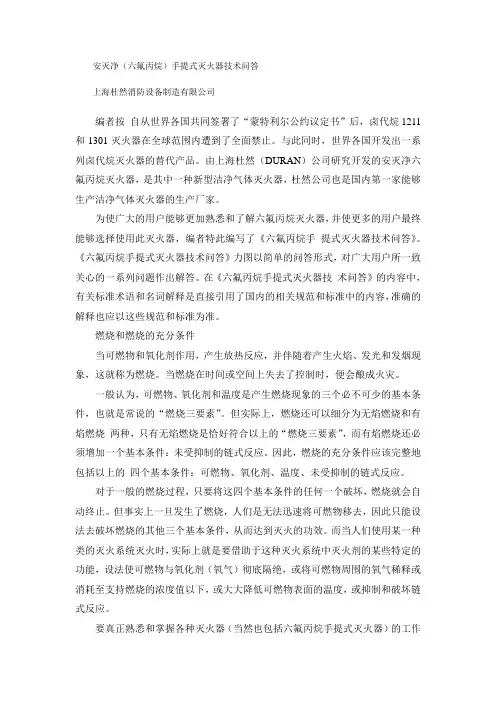 安灭净（六氟丙烷）手提式灭火器技术问答

上海杜然消防设备制造有限公司

编者按 自从世界各国共同签署了“蒙特利尔公约议定书”后，卤代烷 1211 和 1301 灭火器在全球范围内遭到了全面禁止。与此同时，世界各国开发出一系列卤代烷灭火器的替代产品。由上海杜然（DURAN）公司研究开发的安灭净六氟丙烷灭火器，是其中一种新型洁净气体灭火器，杜然公司也是国内第一家能够生产洁净气体灭火器的生产厂家。

为使广大的用户能够更加熟悉和了解六氟丙烷灭火器，并使更多的用户最终能够选择使用此灭火器，编者特此编写了《六氟丙烷手 提式灭火器技术问答》。《六氟丙烷手提式灭火器技术问答》力图以简单的问答形式，对广大用户所一致关心的一系列问题作出解答。在《六氟丙烷手提式灭火器技 术问答》的内容中，有关标准术语和名词解释是直接引用了国内的相关规范和标准中的内容，准确的解释也应以这些规范和标准为准。

燃烧和燃烧的充分条件

当可燃物和氧化剂作用，产生放热反应，并伴随着产生火焰、发光和发烟现象，这就称为燃烧。当燃烧在时间或空间上失去了控制时，便会酿成火灾。

一般认为，可燃物、氧化剂和温度是产生燃烧现象的三个必不可少的基本条件，也就是常说的“燃烧三要素”。但实际上，燃烧还可以细分为无焰燃烧和有焰燃烧 两种，只有无焰燃烧是恰好符合以上的“燃烧三要素”，而有焰燃烧还必须增加一个基本条件：未受抑制的链式反应。因此，燃烧的充分条件应该完整地包括以上的 四个基本条件：可燃物、氧化剂、温度、未受抑制的链式反应。

对于一般的燃烧过程，只要将这四个基本条件的任何一个破坏，燃烧就会自动终止。但事实上一旦发生了燃烧，人们是无法迅速将可燃物移去，因此只能设法去破坏燃烧的其他三个基本条件，从而达到灭火的功效。而当人们使用某一种类的灭火系统灭火时，实际上就是要借助于这种灭火系统中灭火剂的某些特定的功能，设法使可燃物与氧化剂（氧气）彻底隔绝，或将可燃物周围的氧气稀释或消耗至支持燃烧的浓度值以下，或大大降低可燃物表面的温度，或抑制和破坏链式反应。

要真正熟悉和掌握各种灭火器（当然也包括六氟丙烷手提式灭火器）的工作